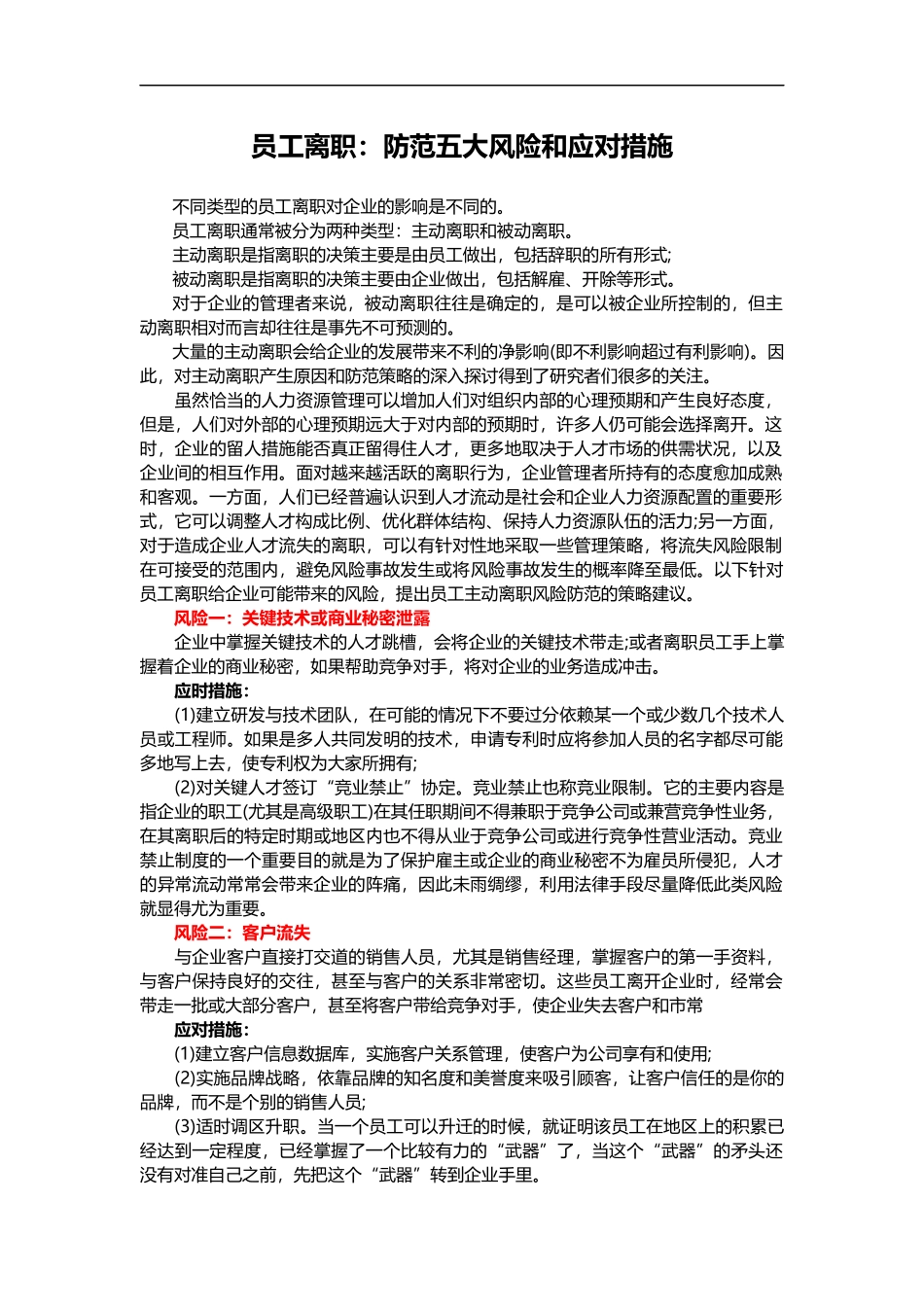 员工离职：防范五大风险和应对措施

不同类型的员工离职对企业的影响是不同的。

员工离职通常被分为两种类型：主动离职和被动离职。

主动离职是指离职的决策主要是由员工做出，包括辞职的所有形式;

被动离职是指离职的决策主要由企业做出，包括解雇、开除等形式。

对于企业的管理者来说，被动离职往往是确定的，是可以被企业所控制的，但主动离职相对而言却往往是事先不可预测的。

大量的主动离职会给企业的发展带来不利的净影响(即不利影响超过有利影响)。因此，对主动离职产生原因和防范策略的深入探讨得到了研究者们很多的关注。

虽然恰当的人力资源管理可以增加人们对组织内部的心理预期和产生良好态度，但是，人们对外部的心理预期远大于对内部的预期时，许多人仍可能会选择离开。这时，企业的留人措施能否真正留得住人才，更多地取决于人才市场的供需状况，以及企业间的相互作用。面对越来越活跃的离职行为，企业管理者所持有的态度愈加成熟和客观。一方面，人们已经普遍认识到人才流动是社会和企业人力资源配置的重要形式，它可以调整人才构成比例、优化群体结构、保持人力资源队伍的活力;另一方面，对于造成企业人才流失的离职，可以有针对性地采取一些管理策略，将流失风险限制在可接受的范围内，避免风险事故发生或将风险事故发生的概率降至最低。以下针对员工离职给企业可能带来的风险，提出员工主动离职风险防范的策略建议。

风险一：关键技术或商业秘密泄露

企业中掌握关键技术的人才跳槽，会将企业的关键技术带走;或者离职员工手上掌握着企业的商业秘密，如果帮助竞争对手，将对企业的业务造成冲击。

应时措施：

(1)建立研发与技术团队，在可能的情况下不要过分依赖某一个或少数几个技术人员或工程师。如果是多人共同发明的技术，申请专利时应将参加人员的名字都尽可能多地写上去，使专利权为大家所拥有;

(2)对关键人才签订“竞业禁止”协定。竞业禁止也称竞业限制。它的主要内容是指企业的职工(尤其是高级职工)在其任职期间不得兼职于竞争公司或兼营竞争性业务，在其离职后的特定时期或地区内也不得从业于竞争公司或进行竞争性营业活动。竞业禁止制度的一个重要目的就是为了保护雇主或企业的商业秘密不为雇员所侵犯，人才的异常流动常常会带来企业的阵痛，因此未雨绸缪，利用法律手段尽量降低此类风险就显得尤为重要。

风险二：客户流失

与企业客户直接打交道的销售人员，尤其是销售经理，掌握客户的第一手资料，与客户保持良好的交往，甚至与客户的关系非常密切。这些员工离开企业时，经常会带走一批或大部分客户，甚至将客户带给竞争对手，使企业失去客户和市常

应对措施：

(1)建立客户信息数据库，实施客户关系管理，使客户为公司享有和使用;

(2)实施品牌战略，依靠品牌的知名度和美誉度来吸引顾客，让客户信任的是你的品牌，而不是个别的销售人员;

(3)适时调区升职。当一个员工可以升迁的时候，就证明该员工在地区上的积累已经达到一定程度，已经掌握了一个比较有力的“武器”了，当这个“武器”的矛头还没有对准自己之前，先把这个“武器”转到企业手里。